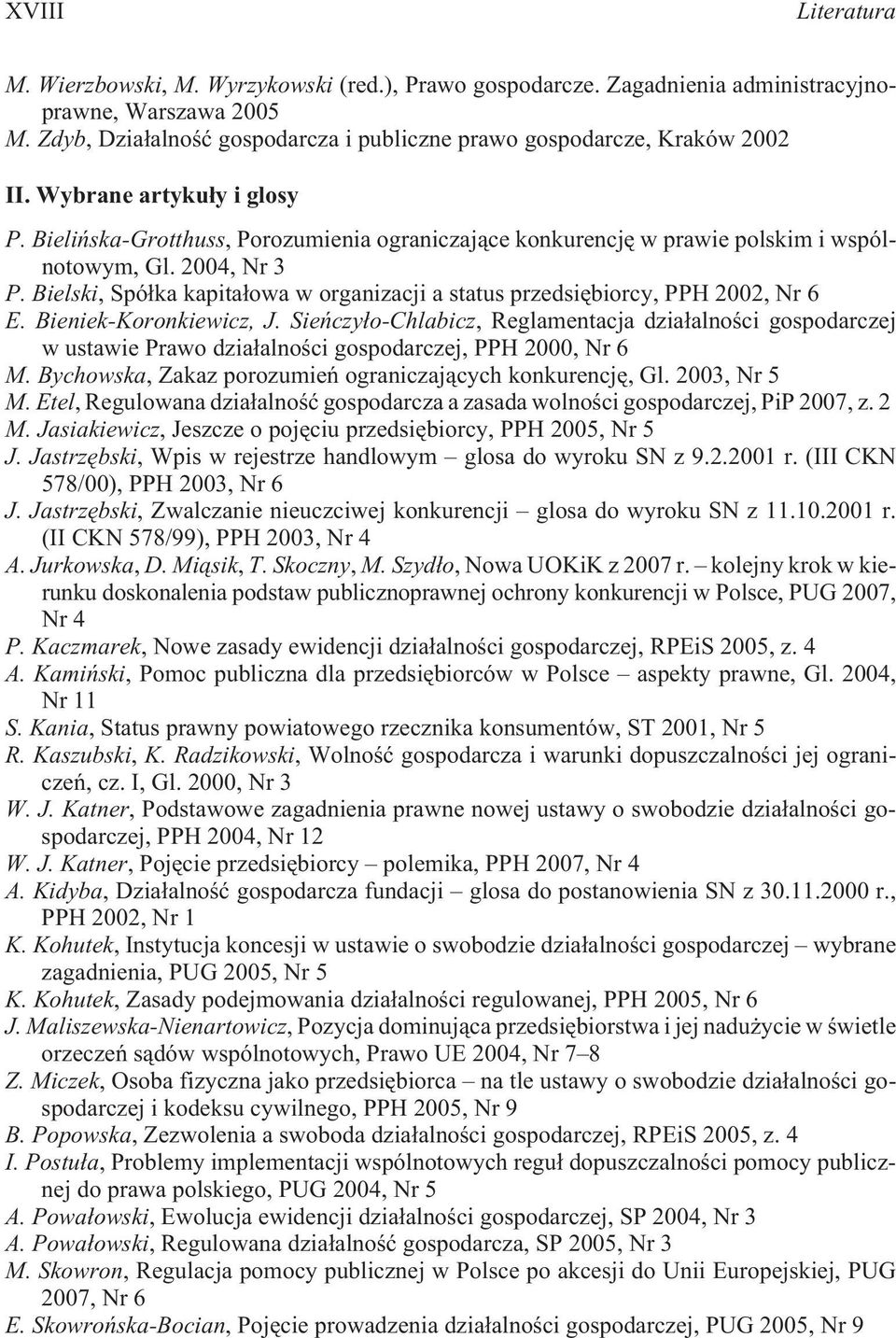 XVIII Literatura

M. Wierzbowski, M. Wyrzykowski (red.), Prawo gospodarcze. Zagadnienia administracyjnoprawne, Warszawa 2005
M. Zdyb, Działalność gospodarcza i publiczne prawo gospodarcze, Kraków 2002

II. Wybrane artykuły i glosy

P. Bielińska-Grotthuss, Porozumienia ograniczające konkurencję w prawie polskim i wspólnotowym, Gl. 2004, Nr 3
P. Bielski, Spółka kapitałowa w organizacji a status przedsiębiorcy, PPH 2002, Nr 6
E. Bieniek-Koronkiewicz, J. Sieńczyło-Chlabicz, Reglamentacja działalności gospodarczej w ustawie Prawo działalności gospodarczej, PPH 2000, Nr 6
M. Bychowska, Zakaz porozumień ograniczających konkurencję, Gl. 2003, Nr 5
M. Etel, Regulowana działalność gospodarcza a zasada wolności gospodarczej, PiP 2007, z. 2
M. Jasiakiewicz, Jeszcze o pojęciu przedsiębiorcy, PPH 2005, Nr 5
J. Jastrzębski, Wpis w rejestrze handlowym – glosa do wyroku SN z 9.2.2001 r. (III CKN 578/00), PPH 2003, Nr 6
J. Jastrzębski, Zwalczanie nieuczciwej konkurencji – glosa do wyroku SN z 11.10.2001 r. (II CKN 578/99), PPH 2003, Nr 4
A. Jurkowska, D. Miąsik, T. Skoczny, M. Szydło, Nowa UOKiK z 2007 r. – kolejny krok w kierunku doskonalenia podstaw publicznoprawnej ochrony konkurencji w Polsce, PUG 2007, Nr 4
P. Kaczmarek, Nowe zasady ewidencji działalności gospodarczej, RPEiS 2005, z. 4
A. Kamiński, Pomoc publiczna dla przedsiębiorców w Polsce – aspekty prawne, Gl. 2004, Nr 11
S. Kania, Status prawny powiatowego rzecznika konsumentów, ST 2001, Nr 5
R. Kaszubski, K. Radzikowski, Wolność gospodarcza i warunki dopuszczalności jej ograniczeń, cz. I, Gl. 2000, Nr 3
W. J. Katner, Podstawowe zagadnienia prawne nowej ustawy o swobodzie działalności gospodarczej, PPH 2004, Nr 12
W. J. Katner, Pojęcie przedsiębiorcy – polemika, PPH 2007, Nr 4
A. Kidyba, Działalność gospodarcza fundacji – glosa do postanowienia SN z 30.11.2000 r., PPH 2002, Nr 1
K. Kohutek, Instytucja koncesji w ustawie o swobodzie działalności gospodarczej – wybrane zagadnienia, PUG 2005, Nr 5
K. Kohutek, Zasady podejmowania działalności regulowanej, PPH 2005, Nr 6
J. Maliszewska-Nienartowicz, Pozycja dominująca przedsiębiorstwa i jej nadużycie w świetle orzeczeń sądów wspólnotowych, Prawo UE 2004, Nr 7–8
Z. Miczek, Osoba fizyczna jako przedsiębiorca – na tle ustawy o swobodzie działalności gospodarczej i kodeksu cywilnego, PPH 2005, Nr 9
B. Popowska, Zezwolenia a swoboda działalności gospodarczej, RPEiS 2005, z. 4
I. Postuła, Problemy implementacji wspólnotowych reguł dopuszczalności pomocy publicznej do prawa polskiego, PUG 2004, Nr 5
A. Powałowski, Ewolucja ewidencji działalności gospodarczej, SP 2004, Nr 3
A. Powałowski, Regulowana działalność gospodarcza, SP 2005, Nr 3
M. Skowron, Regulacja pomocy publicznej w Polsce po akcesji do Unii Europejskiej, PUG 2007, Nr 6
E. Skowrońska-Bocian, Pojęcie prowadzenia działalności gospodarczej, PUG 2005, Nr 9